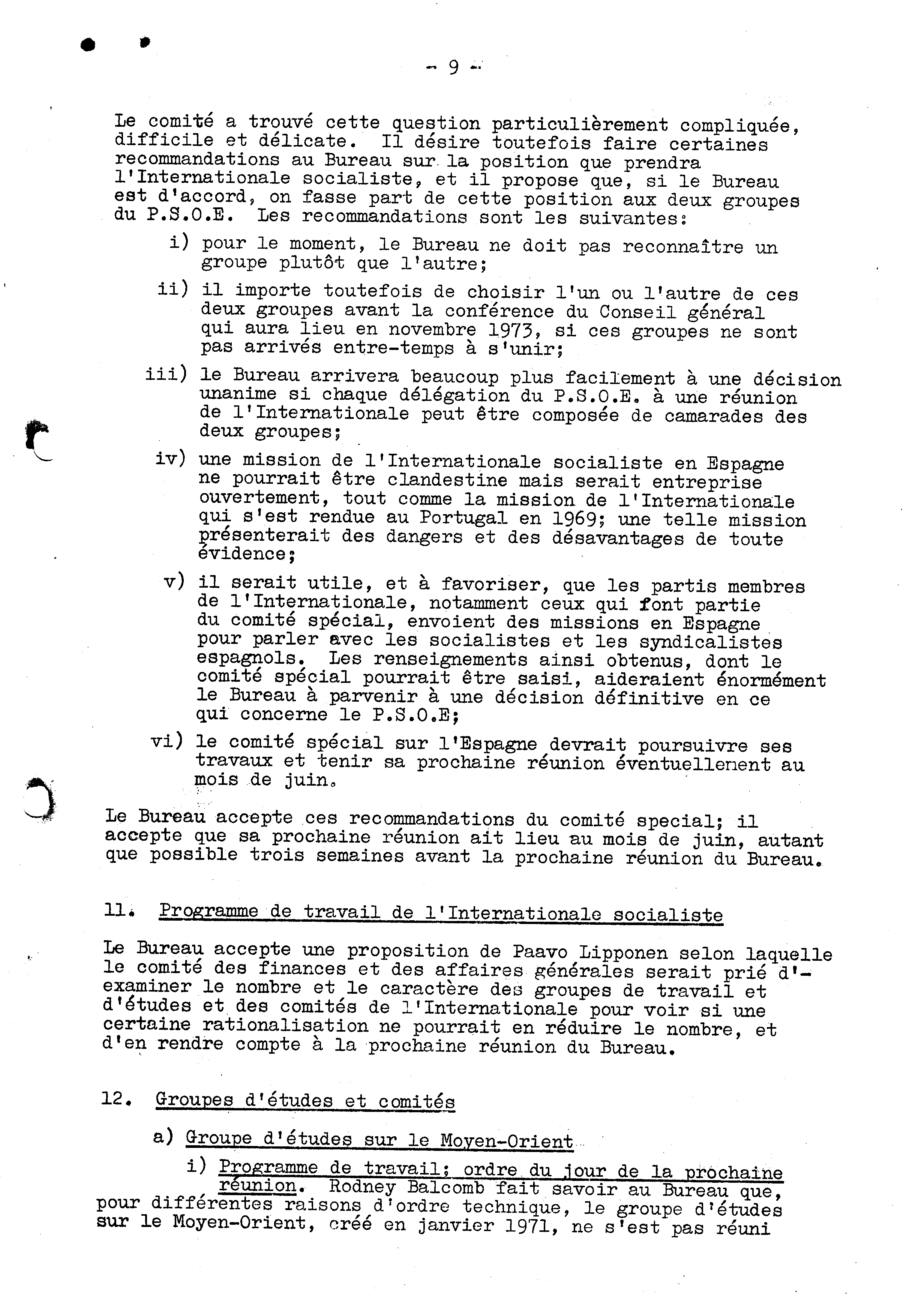 - 9 -

Le comité a trouvé cette question particulièrement compliquée, difficile et délicate. Il désire toutefois faire certaines recommandations au Bureau sur la position que prendra l'Internationale socialiste, et il propose que, si le Bureau est d'accord, on fasse part de cette position aux deux groupes du P.S.O.E. Les recommandations sont les suivantes:

i) pour le moment, le Bureau ne doit pas reconnaître un groupe plutôt que l'autre;

ii) il importe toutefois de choisir l'un ou l'autre de ces deux groupes avant la conférence du Conseil général qui aura lieu en novembre 1973, si ces groupes ne sont pas arrivés entre-temps à s'unir;

iii) le Bureau arrivera beaucoup plus facilement à une décision unanime si chaque délégation du P.S.O.E. à une réunion de l'Internationale peut être composée de camarades des deux groupes;

iv) une mission de l'Internationale socialiste en Espagne ne pourrait être clandestine mais serait entreprise ouvertement, tout comme la mission de l'Internationale qui s'est rendue au Portugal en 1969; une telle mission présenterait des dangers et des désavantages de toute évidence;

v) il serait utile, et à favoriser, que les partis membres de l'Internationale, notamment ceux qui font partie du comité spécial, envoient des missions en Espagne pour parler avec les socialistes et les syndicalistes espagnols. Les renseignements ainsi obtenus, dont le comité spécial pourrait être saisi, aideraient énormément le Bureau à parvenir à une décision définitive en ce qui concerne le P.S.O.E;

vi) le comité spécial sur l'Espagne devrait poursuivre ses travaux et tenir sa prochaine réunion éventuellement au mois de juin.

Le Bureau accepte ces recommandations du comité special; il accepte que sa prochaine réunion ait lieu au mois de juin, autant que possible trois semaines avant la prochaine réunion du Bureau.

11. Programme de travail de l'Internationale socialiste

Le Bureau accepte une proposition de Paavo Lipponen selon laquelle le comité des finances et des affaires générales serait prié d'examiner le nombre et le caractère des groupes de travail et d'études et des comités de l'Internationale pour voir si une certaine rationalisation ne pourrait en réduire le nombre, et d'en rendre compte à la prochaine réunion du Bureau.

12. Groupes d'études et comités

a) Groupe d'études sur le Moyen-Orient

i) Programme de travail; ordre du jour de la prochaine réunion. Rodney Balcomb fait savoir au Bureau que, pour différentes raisons d'ordre technique, le groupe d'études sur le Moyen-Orient, créé en janvier 1971, ne s'est pas réuni